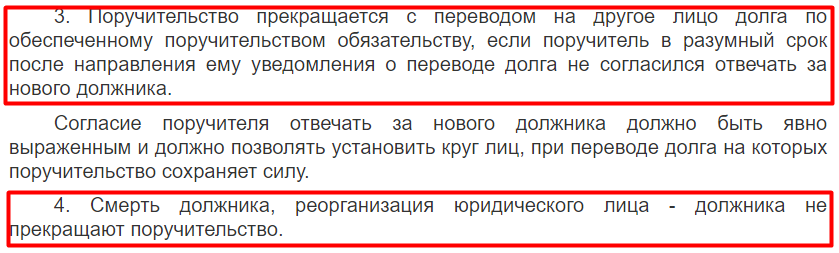 3. Поручительство прекращается с переводом на другое лицо долга по обеспеченному поручительством обязательству, если поручитель в разумный срок после направления ему уведомления о переводе долга не согласился отвечать за нового должника.

Согласие поручителя отвечать за нового должника должно быть явно выраженным и должно позволять установить круг лиц, при переводе долга на которых поручительство сохраняет силу.

4. Смерть должника, реорганизация юридического лица - должника не прекращают поручительство.